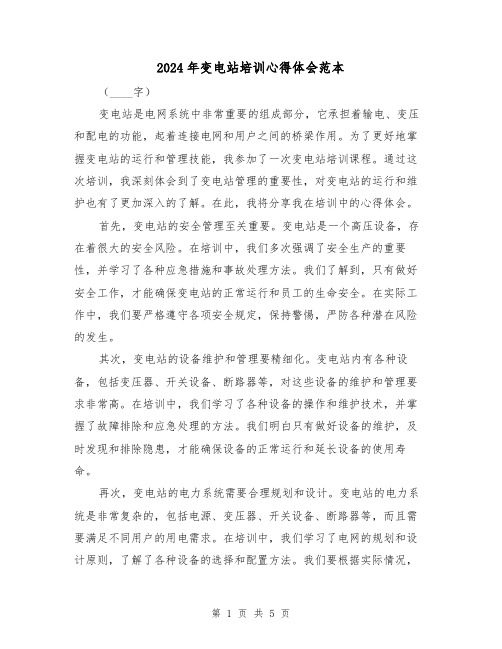 2024年变电站培训心得体会范本

（____字）

变电站是电网系统中非常重要的组成部分，它承担着输电、变压和配电的功能，起着连接电网和用户之间的桥梁作用。为了更好地掌握变电站的运行和管理技能，我参加了一次变电站培训课程。通过这次培训，我深刻体会到了变电站管理的重要性，对变电站的运行和维护也有了更加深入的了解。在此，我将分享我在培训中的心得体会。

首先，变电站的安全管理至关重要。变电站是一个高压设备，存在着很大的安全风险。在培训中，我们多次强调了安全生产的重要性，并学习了各种应急措施和事故处理方法。我们了解到，只有做好安全工作，才能确保变电站的正常运行和员工的生命安全。在实际工作中，我们要严格遵守各项安全规定，保持警惕，严防各种潜在风险的发生。

其次，变电站的设备维护和管理要精细化。变电站内有各种设备，包括变压器、开关设备、断路器等，对这些设备的维护和管理要求非常高。在培训中，我们学习了各种设备的操作和维护技术，并掌握了故障排除和应急处理的方法。我们明白只有做好设备的维护，及时发现和排除隐患，才能确保设备的正常运行和延长设备的使用寿命。

再次，变电站的电力系统需要合理规划和设计。变电站的电力系统是非常复杂的，包括电源、变压器、开关设备、断路器等，而且需要满足不同用户的用电需求。在培训中，我们学习了电网的规划和设计原则，了解了各种设备的选择和配置方法。我们要根据实际情况，

第 1 页 共 5 页